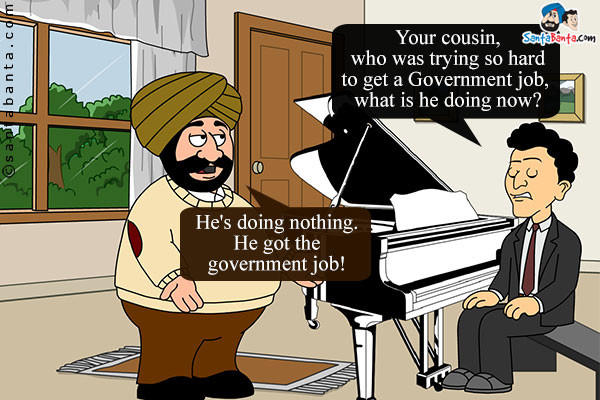 ©santabanta.com

SantaBanta.com

Your cousin, who was trying so hard to get a Government job, what is he doing now?

He's doing nothing. He got the government job!